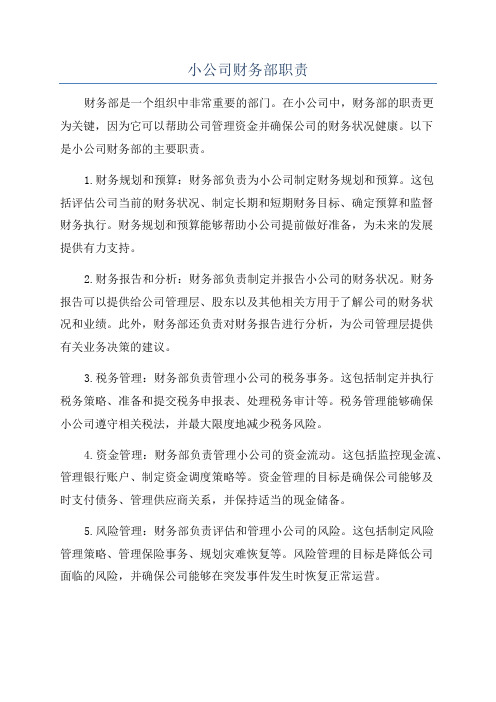 小公司财务部职责

财务部是一个组织中非常重要的部门。在小公司中，财务部的职责更为关键，因为它可以帮助公司管理资金并确保公司的财务状况健康。以下是小公司财务部的主要职责。

1.财务规划和预算：财务部负责为小公司制定财务规划和预算。这包括评估公司当前的财务状况、制定长期和短期财务目标、确定预算和监督财务执行。财务规划和预算能够帮助小公司提前做好准备，为未来的发展提供有力支持。

2.财务报告和分析：财务部负责制定并报告小公司的财务状况。财务报告可以提供给公司管理层、股东以及其他相关方用于了解公司的财务状况和业绩。此外，财务部还负责对财务报告进行分析，为公司管理层提供有关业务决策的建议。

3.税务管理：财务部负责管理小公司的税务事务。这包括制定并执行税务策略、准备和提交税务申报表、处理税务审计等。税务管理能够确保小公司遵守相关税法，并最大限度地减少税务风险。

4.资金管理：财务部负责管理小公司的资金流动。这包括监控现金流、管理银行账户、制定资金调度策略等。资金管理的目标是确保公司能够及时支付债务、管理供应商关系，并保持适当的现金储备。

5.风险管理：财务部负责评估和管理小公司的风险。这包括制定风险管理策略、管理保险事务、规划灾难恢复等。风险管理的目标是降低公司面临的风险，并确保公司能够在突发事件发生时恢复正常运营。